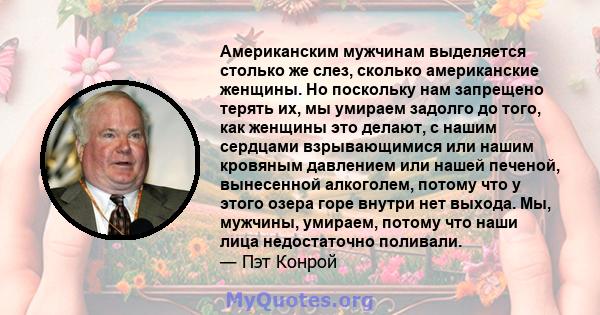 Американским мужчинам выделяется столько же слез, сколько американские женщины. Но поскольку нам запрещено терять их, мы умираем задолго до того, как женщины это делают, с нашим сердцами взрывающимися или нашим кровяным давлением или нашей печеной, вынесенной алкоголем, потому что у этого озера горе внутри нет выхода. Мы, мужчины, умираем, потому что наши лица недостаточно поливали.
— Пэт Конрой

MyQuotes.org